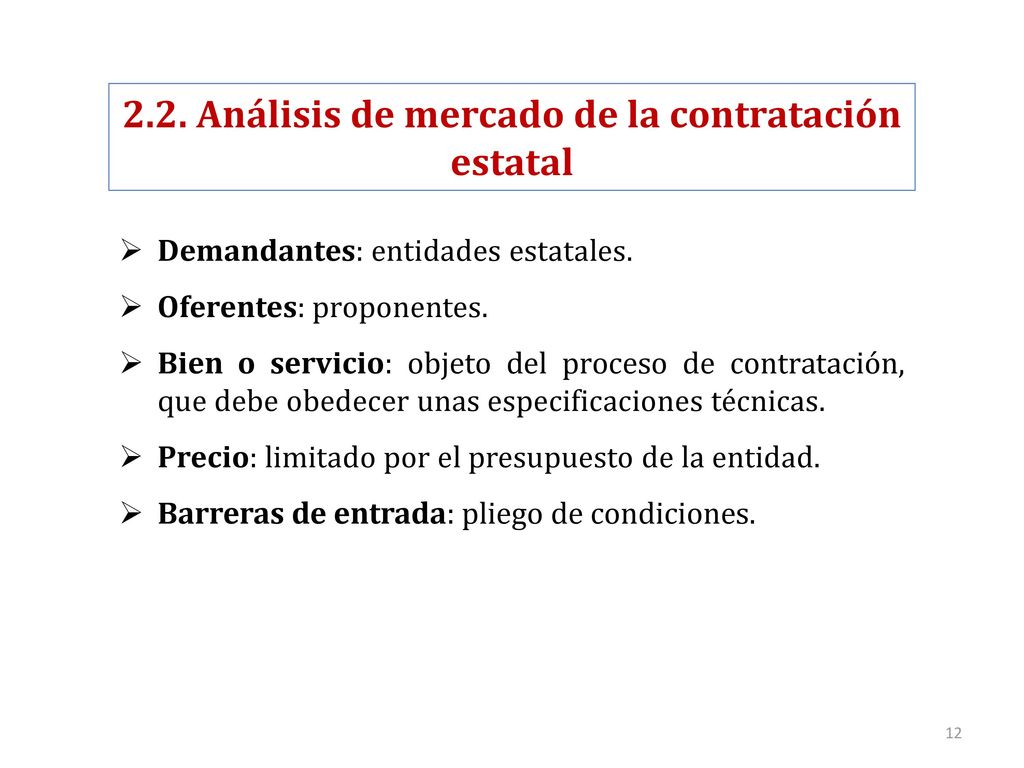 2.2. Análisis de mercado de la contratación estatal

➢ Demandantes: entidades estatales.

➢ Oferentes: proponentes.

➢ Bien o servicio: objeto del proceso de contratación, que debe obedecer unas especificaciones técnicas.

➢ Precio: limitado por el presupuesto de la entidad.

➢ Barreras de entrada: pliego de condiciones.

12